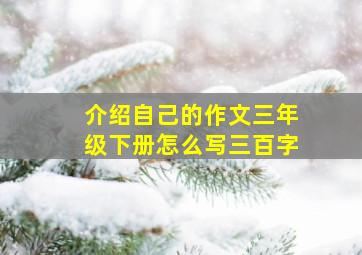 介绍自己的作文三年级下册怎么写三百字